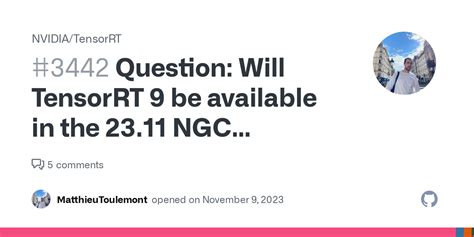 NVIDIA/TensorRT

#3442 Question: Will TensorRT 9 be available in the 23.11 NGC...

5 comments

MatthieuToulemont opened on November 9, 2023